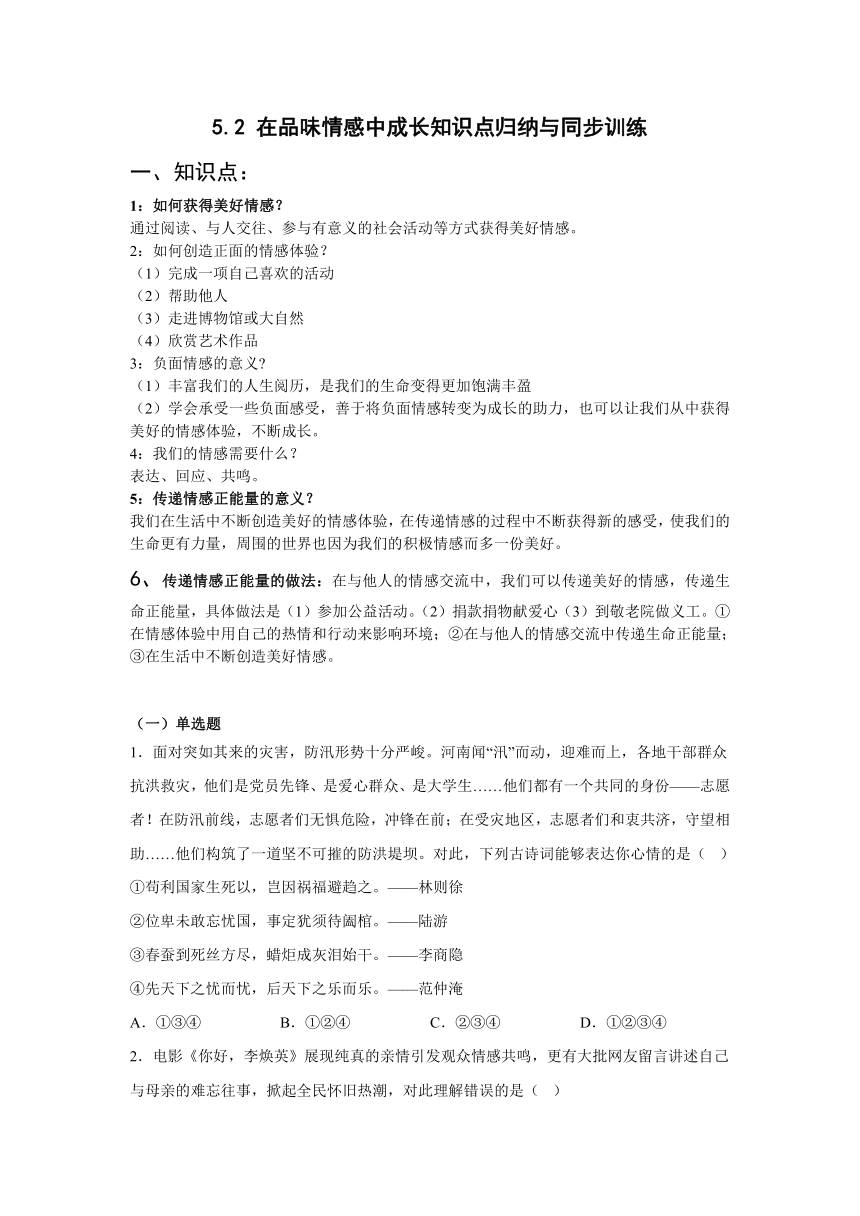 5.2 在品味情感中成长知识点归纳与同步训练

一、知识点：

1：如何获得美好情感？
通过阅读、与人交往、参与有意义的社会活动等方式获得美好情感。

2：如何创造正面的情感体验？
（1）完成一项自己喜欢的活动
（2）帮助他人
（3）走进博物馆或大自然
（4）欣赏艺术作品

3：负面情感的意义？
（1）丰富我们的人生阅历，是我们的生命变得更加饱满丰盈
（2）学会承受一些负面感受，善于将负面情感转变为成长的助力，也可以让我们从中获得美好的情感体验，不断成长。

4：我们的情感需要什么？
表达、回应、共鸣。

5：传递情感正能量的意义？
我们在生活中不断创造美好的情感体验，在传递情感的过程中不断获得新的感受，使我们的生命更有力量，周围的世界也因为我们的积极情感而多一份美好。

6、传递情感正能量的做法：在与他人的情感交流中，我们可以传递美好的情感，传递生命正能量，具体做法是（1）参加公益活动。（2）捐款捐物献爱心（3）到敬老院做义工。①在情感体验中用自己的热情和行动来影响环境；②在与他人的情感交流中传递生命正能量；③在生活中不断创造美好情感。

（一）单选题

1．面对突如其来的灾害，防汛形势十分严峻。河南闻“汛”而动，迎难而上，各地干部群众抗洪救灾，他们是党员先锋、是爱心群众、是大学生……他们都有一个共同的身份——志愿者！在防汛前线，志愿者们无惧危险，冲锋在前；在受灾地区，志愿者们和衷共济，守望相助……他们构筑了一道坚不可摧的防洪堤坝。对此，下列古诗词能够表达你心情的是（ ）
①苟利国家生死以，岂因祸福避趋之。——林则徐
②位卑未敢忘忧国，事定犹须待阖棺。——陆游
③春蚕到死丝方尽，蜡炬成灰泪始干。——李商隐
④先天下之忧而忧，后天下之乐而乐。——范仲淹
A．①③④　　B．①②④　　C．②③④　　D．①②③④

2．电影《你好，李焕英》展现纯真的亲情引发观众情感共鸣，更有大批网友留言讲述自己与母亲的难忘往事，掀起全民怀旧热潮，对此理解错误的是（ ）